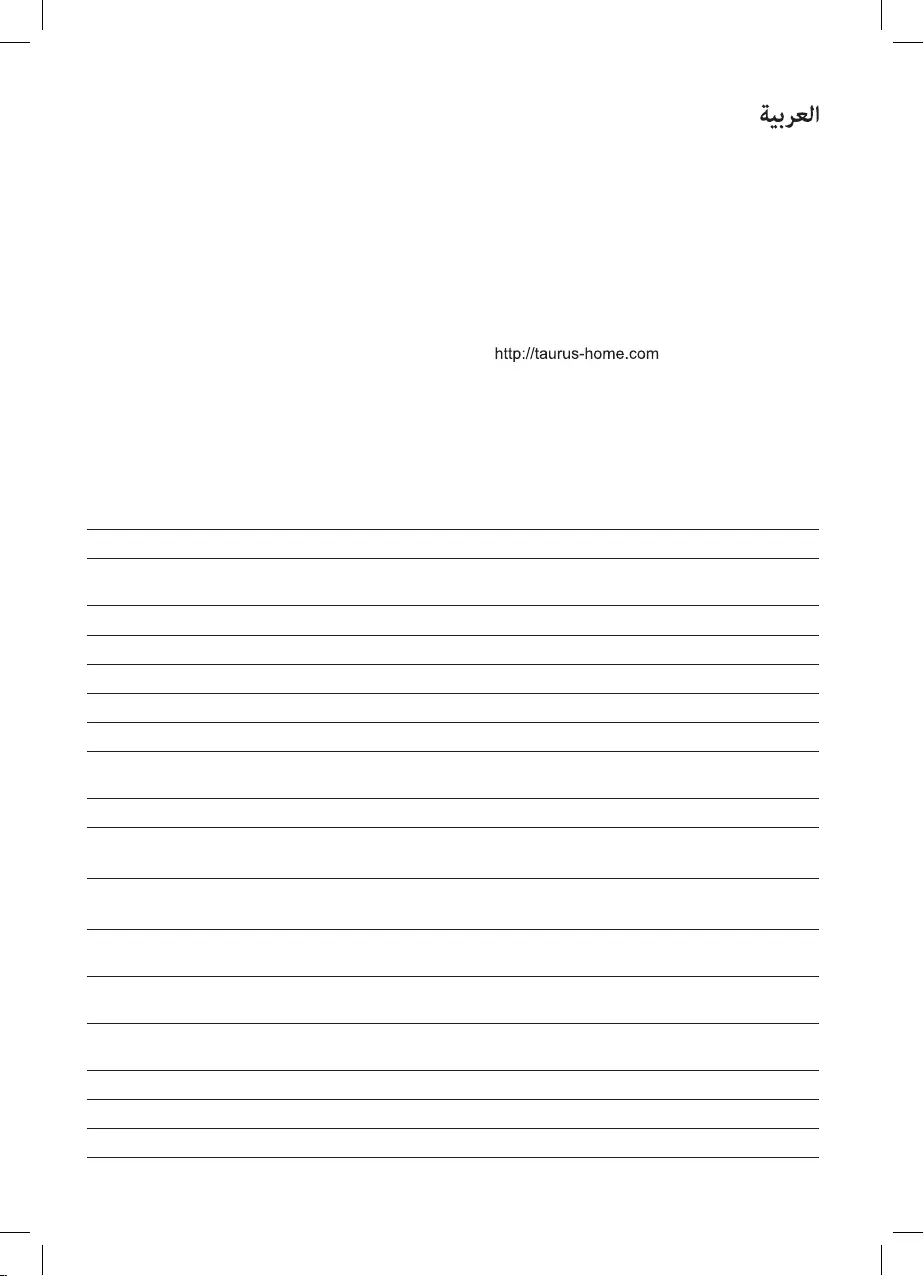 العربية

http://taurus-home.com